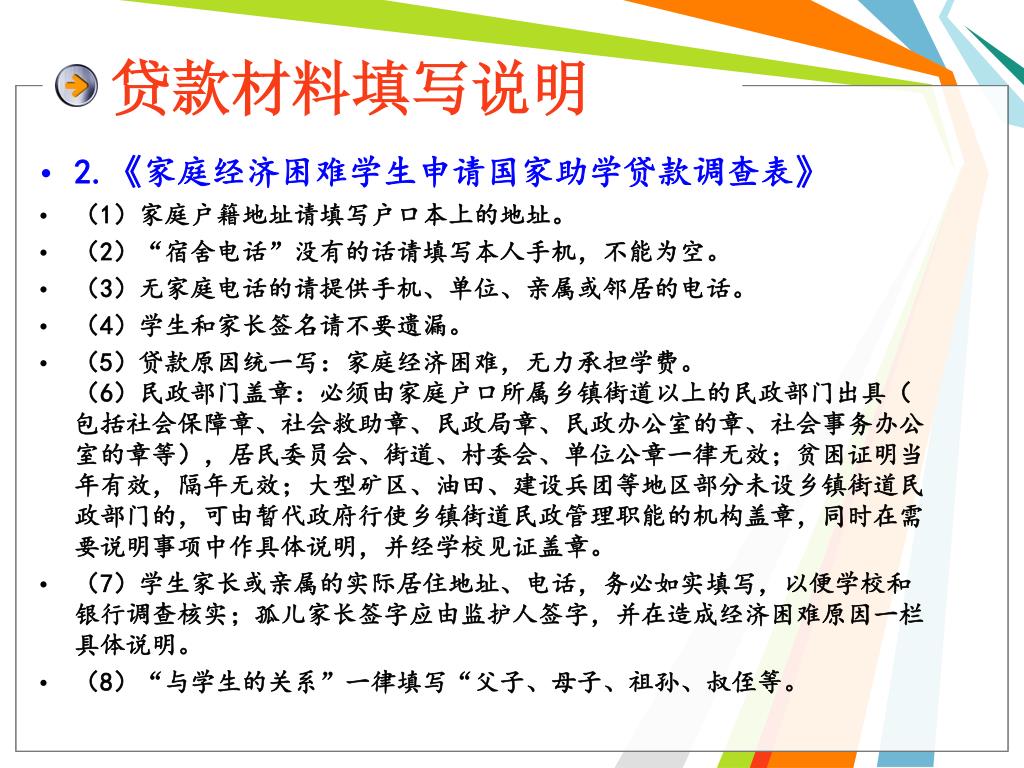 贷款材料填写说明

• 2.《家庭经济困难学生申请国家助学贷款调查表》
• （1）家庭户籍地址请填写户口本上的地址。
• （2）“宿舍电话”没有的话请填写本人手机，不能为空。
• （3）无家庭电话的请提供手机、单位、亲属或邻居的电话。
• （4）学生和家长签名请不要遗漏。
• （5）贷款原因统一写：家庭经济困难，无力承担学费。
（6）民政部门盖章：必须由家庭户口所属乡镇街道以上的民政部门出具（包括社会保障章、社会救助章、民政局章、民政办公室的章、社会事务办公室的章等），居民委员会、街道、村委会、单位公章一律无效；贫困证明当年有效，隔年无效；大型矿区、油田、建设兵团等地区部分未设乡镇街道民政部门的，可由暂代政府行使乡镇街道民政管理职能的机构盖章，同时在需要说明事项中作具体说明，并经学校见证盖章。
• （7）学生家长或亲属的实际居住地址、电话，务必如实填写，以便学校和银行调查核实；孤儿家长签字应由监护人签字，并在造成经济困难原因一栏具体说明。
• （8）“与学生的关系”一律填写“父子、母子、祖孙、叔侄等。